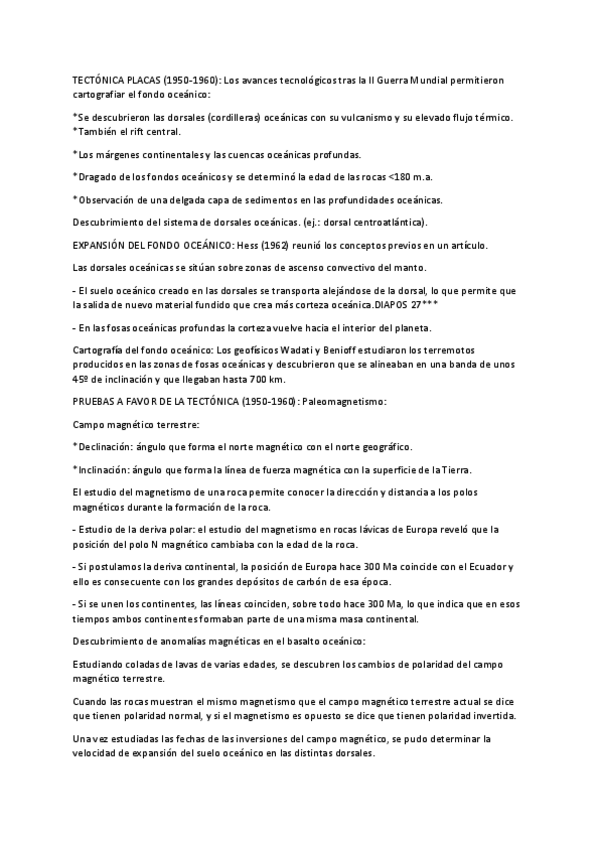 TECTÓNICA PLACAS (1950-1960): Los avances tecnológicos tras la II Guerra Mundial permitieron cartografiar el fondo oceánico:

*Se descubrieron las dorsales (cordilleras) oceánicas con su vulcanismo y su elevado flujo térmico. *También el rift central.

*Los márgenes continentales y las cuencas oceánicas profundas.

*Dragado de los fondos oceánicos y se determinó la edad de las rocas <180 m.a.

*Observación de una delgada capa de sedimentos en las profundidades oceánicas.

Descubrimiento del sistema de dorsales oceánicas. (ej.: dorsal centroatlántica).

EXPANSIÓN DEL FONDO OCEÁNICO: Hess (1962) reunió los conceptos previos en un artículo.

Las dorsales oceánicas se sitúan sobre zonas de ascenso convectivo del manto.

- El suelo oceánico creado en las dorsales se transporta alejándose de la dorsal, lo que permite que la salida de nuevo material fundido que crea más corteza oceánica.DIAPOS 27***

- En las fosas oceánicas profundas la corteza vuelve hacia el interior del planeta.

Cartografía del fondo oceánico: Los geofísicos Wadati y Benioff estudiaron los terremotos producidos en las zonas de fosas oceánicas y descubrieron que se alineaban en una banda de unos 45º de inclinación y que llegaban hasta 700 km.

PRUEBAS A FAVOR DE LA TECTÓNICA (1950-1960): Paleomagnetismo:

Campo magnético terrestre:

*Declinación: ángulo que forma el norte magnético con el norte geográfico.

*Inclinación: ángulo que forma la línea de fuerza magnética con la superficie de la Tierra.

El estudio del magnetismo de una roca permite conocer la dirección y distancia a los polos magnéticos durante la formación de la roca.

- Estudio de la deriva polar: el estudio del magnetismo en rocas lávicas de Europa reveló que la posición del polo N magnético cambiaba con la edad de la roca.

- Si postulamos la deriva continental, la posición de Europa hace 300 Ma coincide con el Ecuador y ello es consecuente con los grandes depósitos de carbón de esa época.

- Si se unen los continentes, las líneas coinciden, sobre todo hace 300 Ma, lo que indica que en esos tiempos ambos continentes formaban parte de una misma masa continental.

Descubrimiento de anomalías magnéticas en el basalto oceánico:

Estudiando coladas de lavas de varias edades, se descubren los cambios de polaridad del campo magnético terrestre.

Cuando las rocas muestran el mismo magnetismo que el campo magnético terrestre actual se dice que tienen polaridad normal, y si el magnetismo es opuesto se dice que tienen polaridad invertida.

Una vez estudiadas las fechas de las inversiones del campo magnético, se pudo determinar la velocidad de expansión del suelo oceánico en las distintas dorsales.